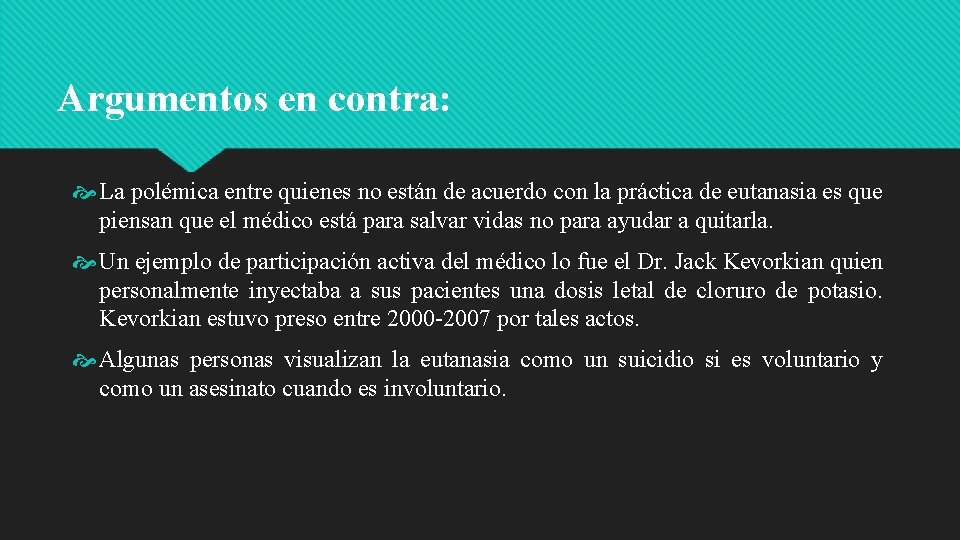 Argumentos en contra:

La polémica entre quienes no están de acuerdo con la práctica de eutanasia es que piensan que el médico está para salvar vidas no para ayudar a quitarla.

Un ejemplo de participación activa del médico lo fue el Dr. Jack Kevorkian quien personalmente inyectaba a sus pacientes una dosis letal de cloruro de potasio. Kevorkian estuvo preso entre 2000-2007 por tales actos.

Algunas personas visualizan la eutanasia como un suicidio si es voluntario y como un asesinato cuando es involuntario.